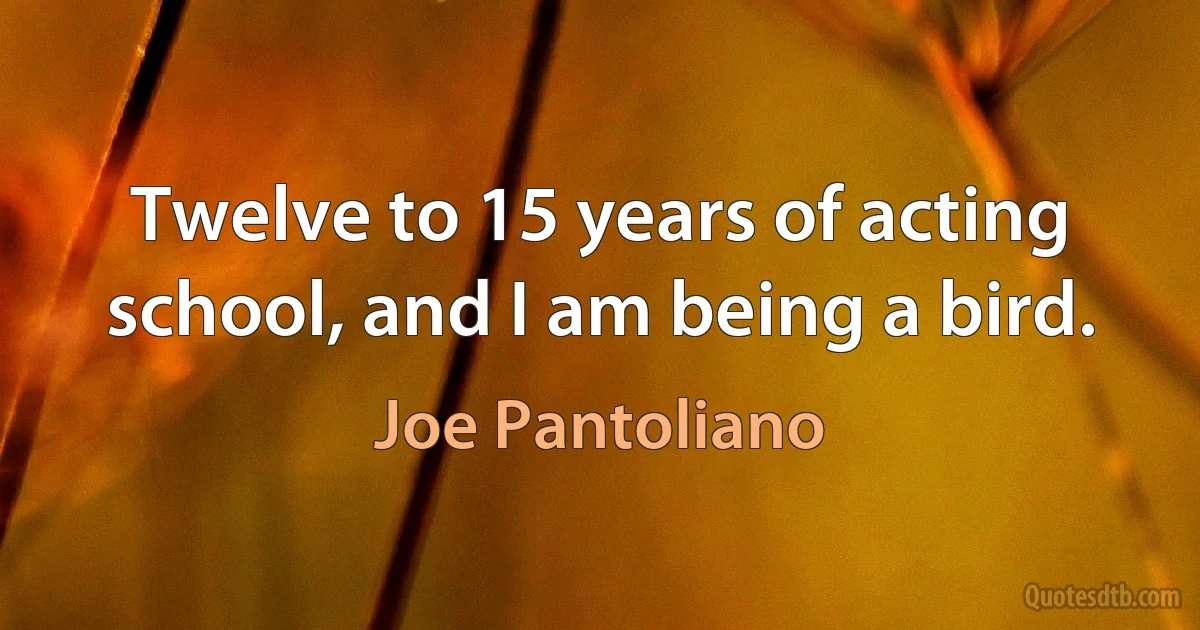 Twelve to 15 years of acting school, and I am being a bird.

Joe Pantoliano

Quotesdtb.com